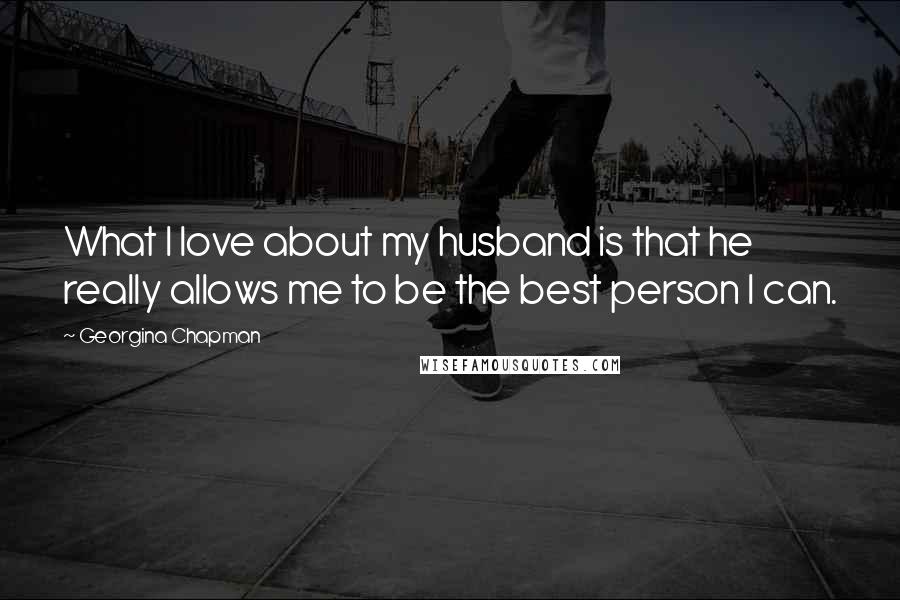 What I love about my husband is that he really allows me to be the best person I can.

~ Georgina Chapman

WISEFAMOUSQUOTES.COM